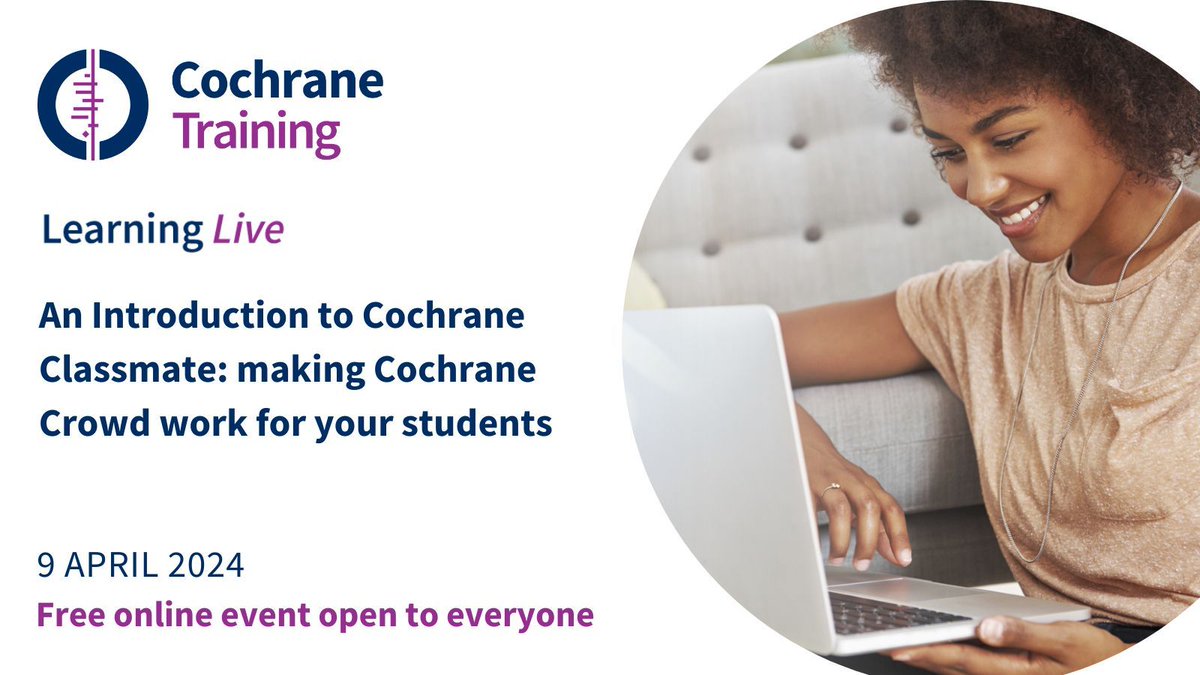 Cochrane
Training

Learning Live

An Introduction to Cochrane Classmate: making Cochrane Crowd work for your students

9 APRIL 2024
Free online event open to everyone